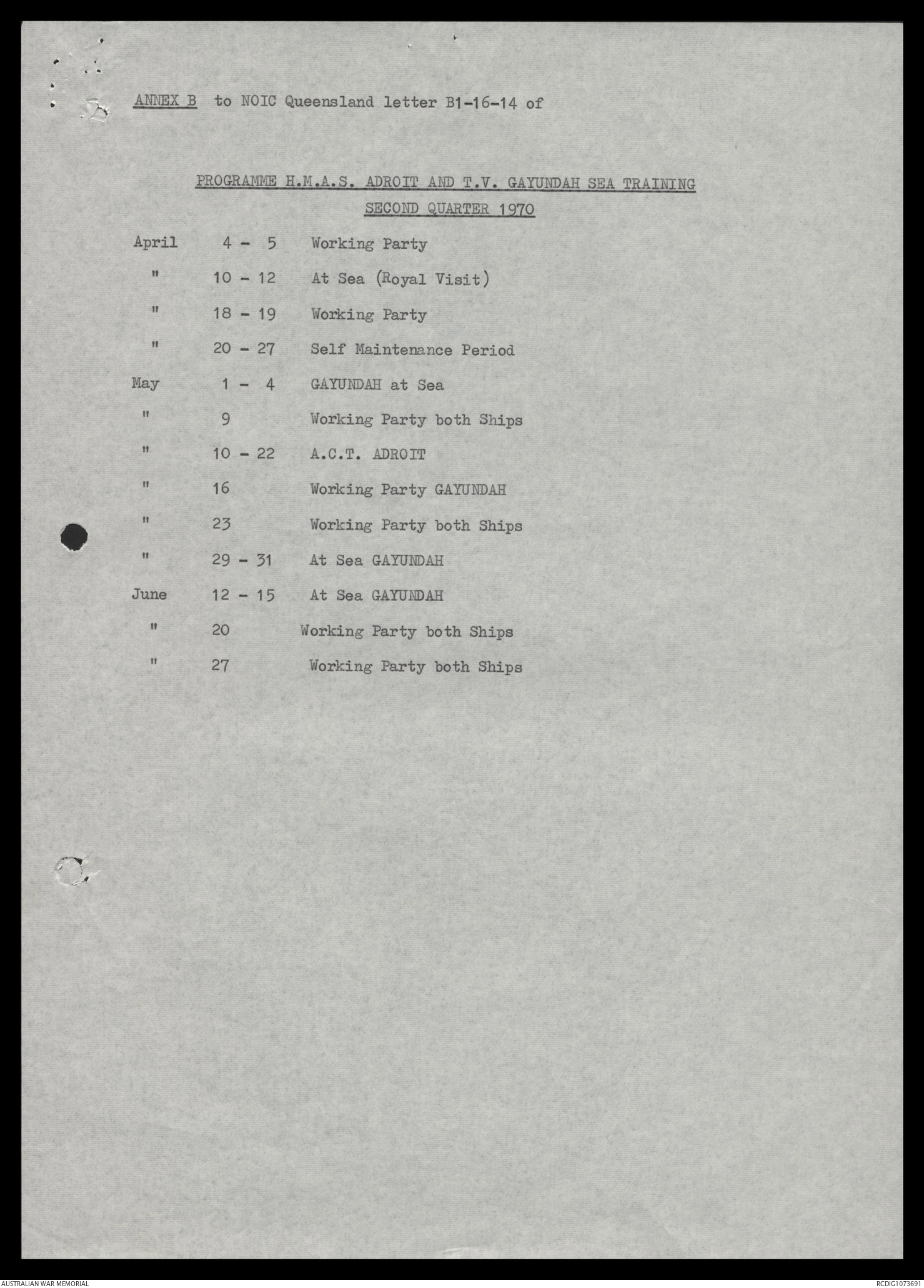 ANNEX B to NOIC Queensland letter B1-16-14 of

PROGRAMME H.M.A.S. ADROIT AND T.V. GAYUNDAH SEA TRAINING
SECOND QUARTER 1970

| | | |
|---|---|---|
| April | 4 - 5 | Working Party |
| " | 10 - 12 | At Sea (Royal Visit) |
| " | 18 - 19 | Working Party |
| " | 20 - 27 | Self Maintenance Period |
| May | 1 - 4 | GAYUNDAH at Sea |
| " | 9 | Working Party both Ships |
| " | 10 - 22 | A.C.T. ADROIT |
| " | 16 | Working Party GAYUNDAH |
| " | 23 | Working Party both Ships |
| " | 29 - 31 | At Sea GAYUNDAH |
| June | 12 - 15 | At Sea GAYUNDAH |
| " | 20 | Working Party both Ships |
| " | 27 | Working Party both Ships |

AUSTRALIAN WAR MEMORIAL

RCDIG1073691